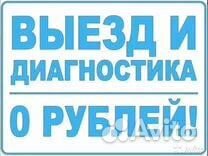 ВЫЕЗД И ДИАГНОСТИКА

0 РУБЛЕЙ!

Avito